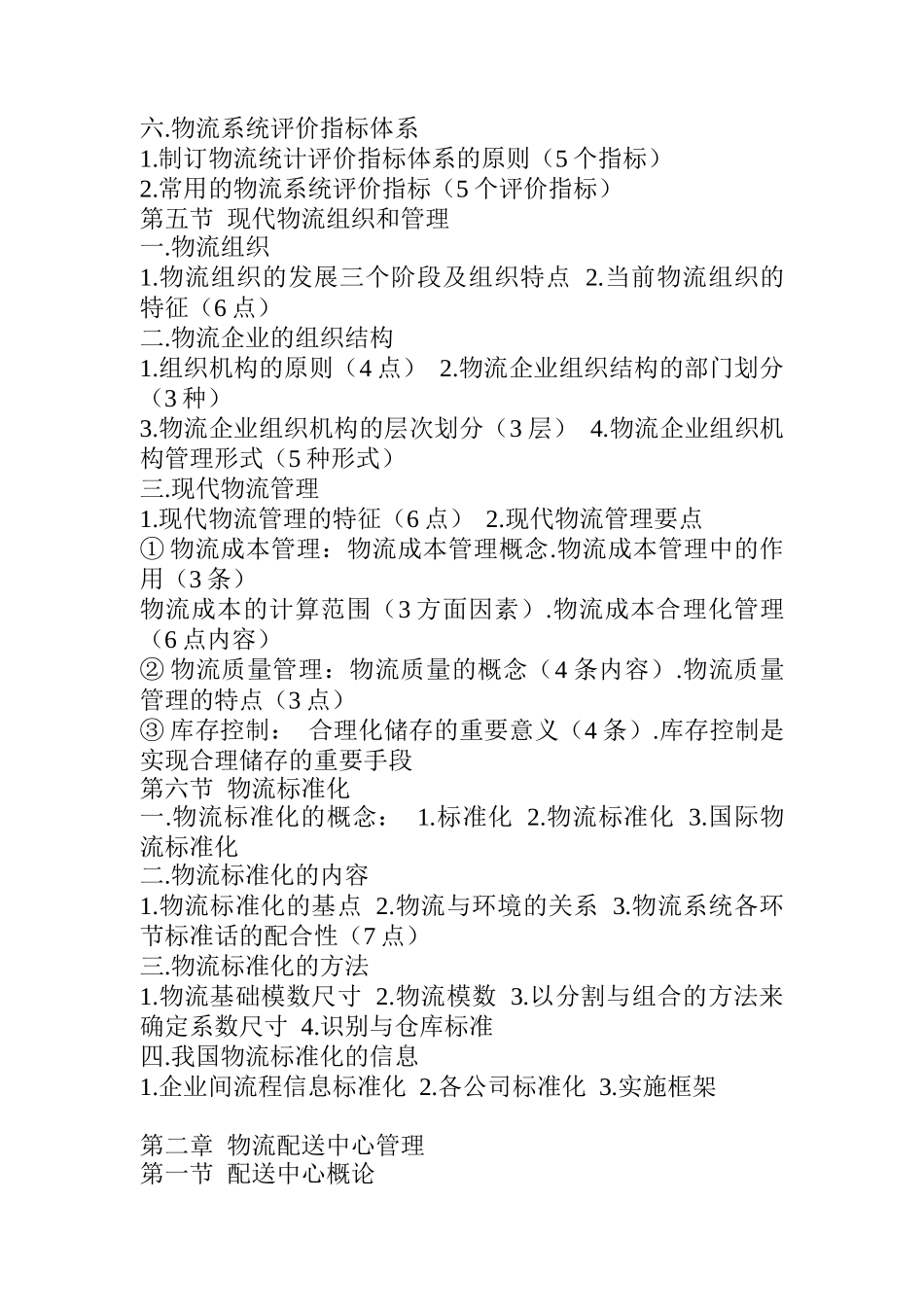 六.物流系统评价指标体系
1.制订物流统计评价指标体系的原则（5 个指标）
2.常用的物流系统评价指标（5 个评价指标）
第五节 现代物流组织和管理
一.物流组织
1.物流组织的发展三个阶段及组织特点 2.当前物流组织的特征（6 点）
二.物流企业的组织结构
1.组织机构的原则（4 点） 2.物流企业组织结构的部门划分（3 种）
3.物流企业组织机构的层次划分（3 层） 4.物流企业组织机构管理形式（5 种形式）
三.现代物流管理
1.现代物流管理的特征（6 点） 2.现代物流管理要点
① 物流成本管理：物流成本管理概念.物流成本管理中的作用（3 条）
物流成本的计算范围（3 方面因素）.物流成本合理化管理（6 点内容）
② 物流质量管理：物流质量的概念（4 条内容）.物流质量管理的特点（3 点）
③ 库存控制： 合理化储存的重要意义（4 条）.库存控制是实现合理储存的重要手段
第六节 物流标准化
一.物流标准化的概念： 1.标准化 2.物流标准化 3.国际物流标准化
二.物流标准化的内容
1.物流标准化的基点 2.物流与环境的关系 3.物流系统各环节标准话的配合性（7 点）
三.物流标准化的方法
1.物流基础模数尺寸 2.物流模数 3.以分割与组合的方法来确定系数尺寸 4.识别与仓库标准
四.我国物流标准化的信息
1.企业间流程信息标准化 2.各公司标准化 3.实施框架

第二章 物流配送中心管理
第一节 配送中心概论